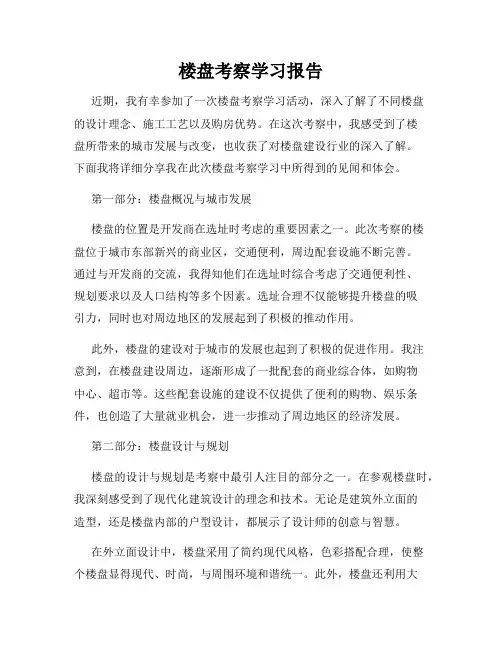 楼盘考察学习报告

近期，我有幸参加了一次楼盘考察学习活动，深入了解了不同楼盘的设计理念、施工工艺以及购房优势。在这次考察中，我感受到了楼盘所带来的城市发展与改变，也收获了对楼盘建设行业的深入了解。下面我将详细分享我在此次楼盘考察学习中所得到的见闻和体会。

第一部分：楼盘概况与城市发展

楼盘的位置是开发商在选址时考虑的重要因素之一。此次考察的楼盘位于城市东部新兴的商业区，交通便利，周边配套设施不断完善。通过与开发商的交流，我得知他们在选址时综合考虑了交通便利性、规划要求以及人口结构等多个因素。选址合理不仅能够提升楼盘的吸引力，同时也对周边地区的发展起到了积极的推动作用。

此外，楼盘的建设对于城市的发展也起到了积极的促进作用。我注意到，在楼盘建设周边，逐渐形成了一批配套的商业综合体，如购物中心、超市等。这些配套设施的建设不仅提供了便利的购物、娱乐条件，也创造了大量就业机会，进一步推动了周边地区的经济发展。

第二部分：楼盘设计与规划

楼盘的设计与规划是考察中最引人注目的部分之一。在参观楼盘时，我深刻感受到了现代化建筑设计的理念和技术。无论是建筑外立面的造型，还是楼盘内部的户型设计，都展示了设计师的创意与智慧。

在外立面设计中，楼盘采用了简约现代风格，色彩搭配合理，使整个楼盘显得现代、时尚，与周围环境和谐统一。此外，楼盘还利用大